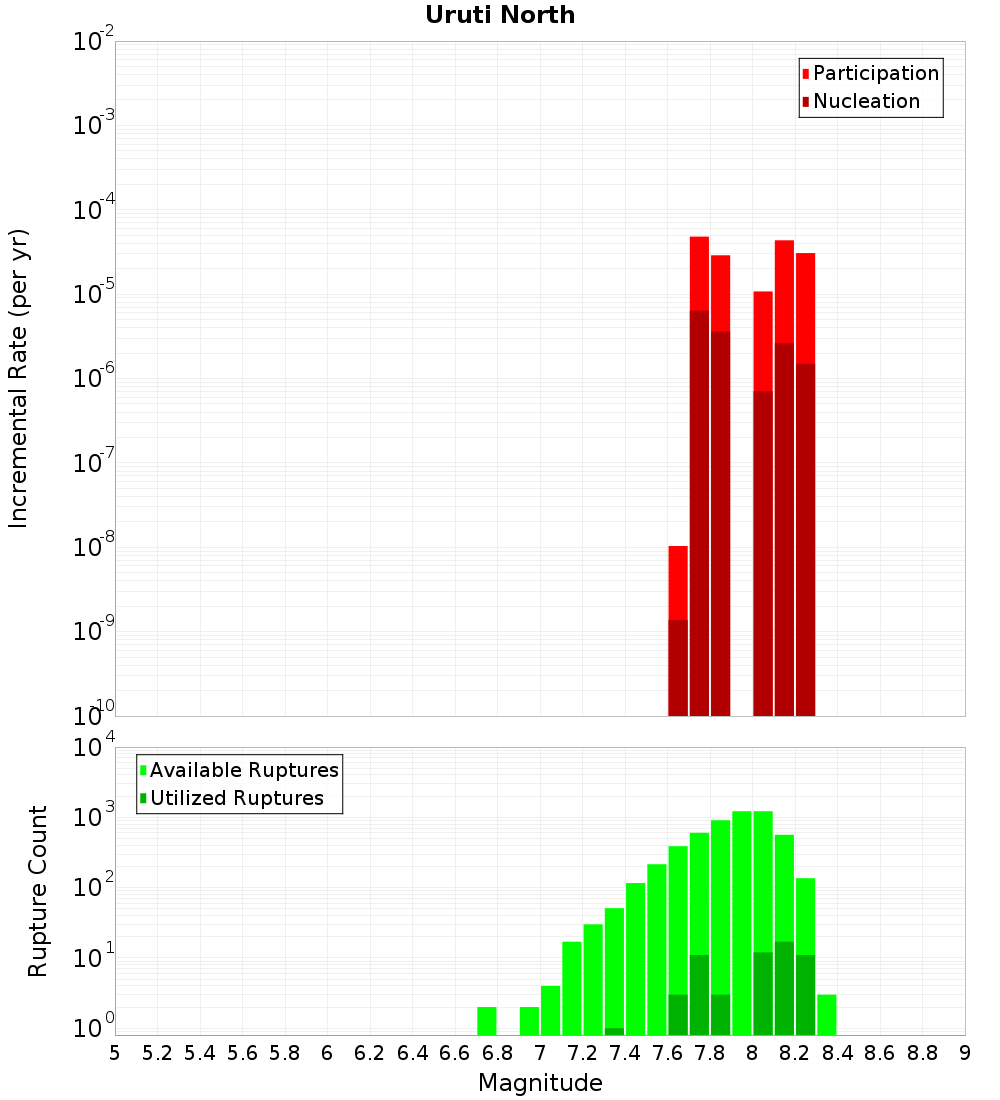 Uruti North

Participation
Nucleation

Incremental Rate (per yr)

$10^{-2}$
$10^{-3}$
$10^{-4}$
$10^{-5}$
$10^{-6}$
$10^{-7}$
$10^{-8}$
$10^{-9}$
$10^{-10}$

Available Ruptures
Utilized Ruptures

Rupture Count

$10^{4}$
$10^{3}$
$10^{2}$
$10^{1}$
$10^{0}$

5 5.2 5.4 5.6 5.8 6 6.2 6.4 6.6 6.8 7 7.2 7.4 7.6 7.8 8 8.2 8.4 8.6 8.8 9

Magnitude